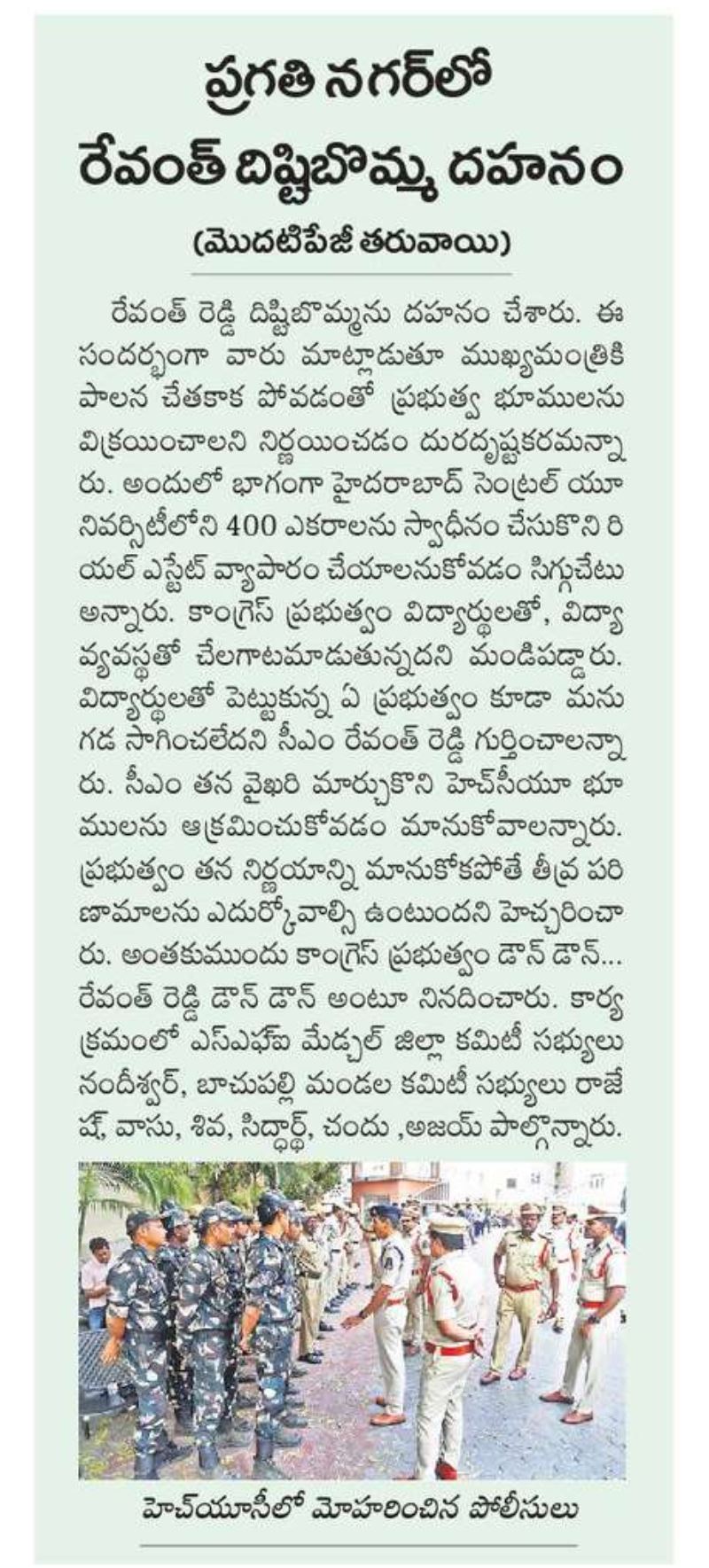 ప్రగతి నగర్‌లో రేవంత్ దిష్టిబొమ్మ దహనం

(మొదటిపేజీ తరువాయి)

రేవంత్ రెడ్డి దిష్టిబొమ్మను దహనం చేశారు. ఈ సందర్భంగా వారు మాట్లాడుతూ ముఖ్యమంత్రికి పాలన చేతకాక పోవడంతో ప్రభుత్వ భూములను విక్రయించాలని నిర్ణయించడం దురదృష్టకరమన్నారు. అందులో భాగంగా హైదరాబాద్ సెంట్రల్ యూనివర్సిటీలోని 400 ఎకరాలను స్వాధీనం చేసుకొని రియల్ ఎస్టేట్ వ్యాపారం చేయాలనుకోవడం సిగ్గుచేటు అన్నారు. కాంగ్రెస్ ప్రభుత్వం విద్యార్థులతో, విద్యా వ్యవస్థతో చెలగాటమాడుతున్నదని మండిపడ్డారు. విద్యార్థులతో పెట్టుకున్న ఏ ప్రభుత్వం కూడా మనుగడ సాగించలేదని సీఎం రేవంత్ రెడ్డి గుర్తించాలన్నారు. సీఎం తన వైఖరి మార్చుకొని హెచ్‌సీయూ భూములను ఆక్రమించుకోవడం మానుకోవాలన్నారు. ప్రభుత్వం తన నిర్ణయాన్ని మానుకోకపోతే తీవ్ర పరిణామాలను ఎదుర్కోవాల్సి ఉంటుందని హెచ్చరించారు. అంతకుముందు కాంగ్రెస్ ప్రభుత్వం డౌన్ డౌన్... రేవంత్ రెడ్డి డౌన్ డౌన్ అంటూ నినదించారు. కార్యక్రమంలో ఎస్ఎఫ్ఐ మేడ్చల్ జిల్లా కమిటీ సభ్యులు నందీశ్వర్, బాచుపల్లి మండల కమిటీ సభ్యులు రాజేష్, వాసు, శివ, సిద్ధార్థ్, చందు ,అజయ్ పాల్గొన్నారు.

హెచ్‌యూసీలో మోహరించిన పోలీసులు